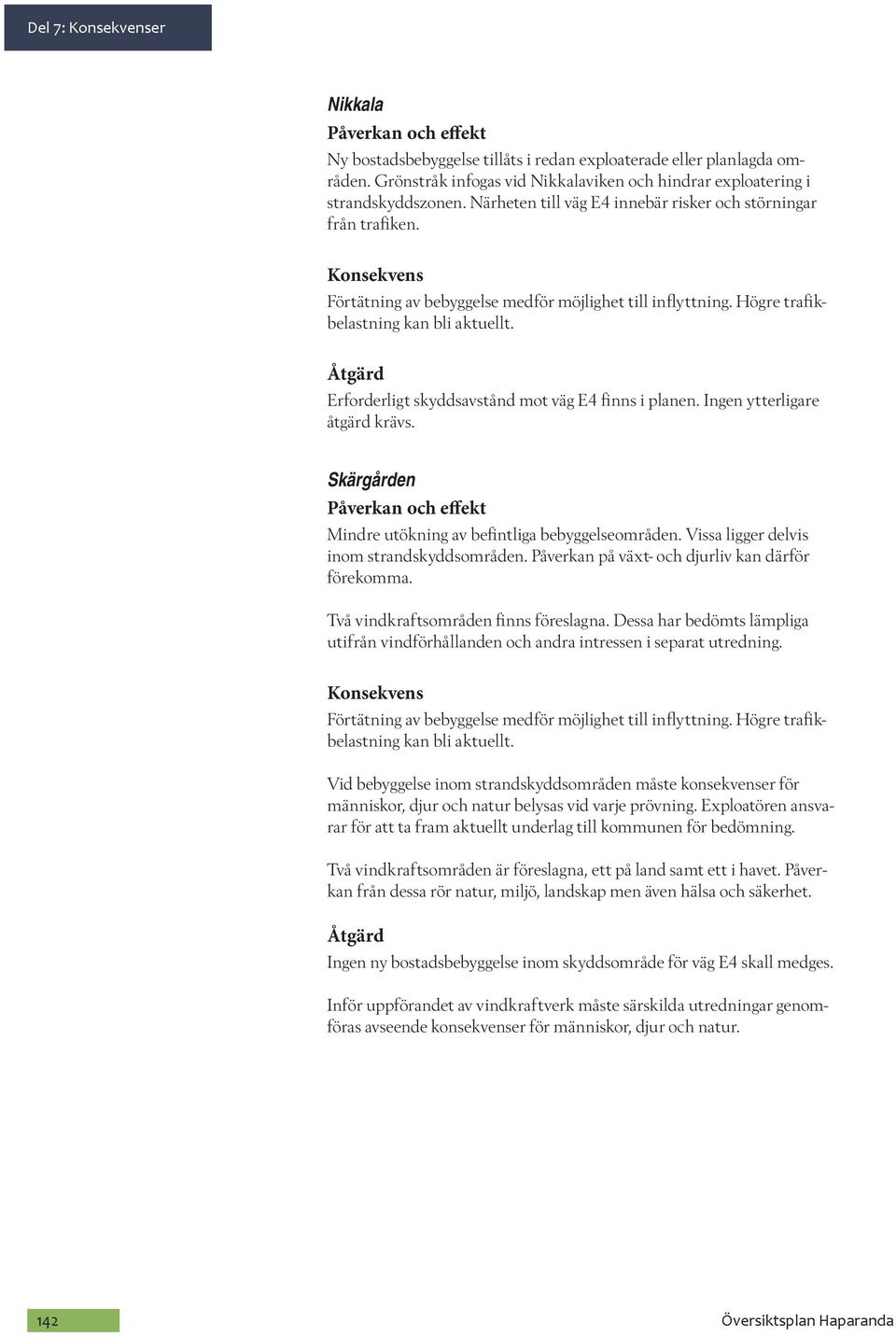 Del 7: Konsekvenser

Nikkala

Påverkan och effekt

Ny bostadsbebyggelse tillåts i redan exploaterade eller planlagda områden. Grönstråk infogas vid Nikkalaviken och hindrar exploatering i strandskyddszonen. Närheten till väg E4 innebär risker och störningar från trafiken.

Konsekvens

Förtätning av bebyggelse medför möjlighet till inflyttning. Högre trafikbelastning kan bli aktuellt.

Åtgärd

Erforderligt skyddsavstånd mot väg E4 finns i planen. Ingen ytterligare åtgärd krävs.

Skärgården

Påverkan och effekt

Mindre utökning av befintliga bebyggelseområden. Vissa ligger delvis inom strandskyddsområden. Påverkan på växt- och djurliv kan därför förekomma.

Två vindkraftsområden finns föreslagna. Dessa har bedömts lämpliga utifrån vindförhållanden och andra intressen i separat utredning.

Konsekvens

Förtätning av bebyggelse medför möjlighet till inflyttning. Högre trafikbelastning kan bli aktuellt.

Vid bebyggelse inom strandskyddsområden måste konsekvenser för människor, djur och natur belysas vid varje prövning. Exploatören ansvarar för att ta fram aktuellt underlag till kommunen för bedömning.

Två vindkraftsområden är föreslagna, ett på land samt ett i havet. Påverkan från dessa rör natur, miljö, landskap men även hälsa och säkerhet.

Åtgärd

Ingen ny bostadsbebyggelse inom skyddsområde för väg E4 skall medges.

Inför uppförandet av vindkraftverk måste särskilda utredningar genomföras avseende konsekvenser för människor, djur och natur.

142

Översiktsplan Haparanda